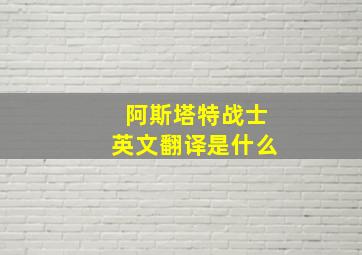 阿斯塔特战士
英文翻译是什么